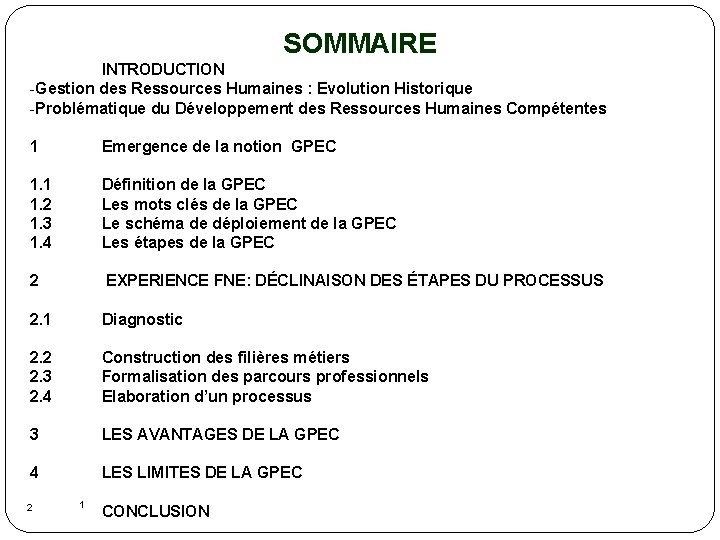 SOMMAIRE

INTRODUCTION
-Gestion des Ressources Humaines : Evolution Historique
-Problématique du Développement des Ressources Humaines Compétentes

1 Emergence de la notion GPEC

1.1 Définition de la GPEC
1.2 Les mots clés de la GPEC
1.3 Le schéma de déploiement de la GPEC
1.4 Les étapes de la GPEC

2 EXPERIENCE FNE: DÉCLINAISON DES ÉTAPES DU PROCESSUS

2.1 Diagnostic

2.2 Construction des filières métiers
2.3 Formalisation des parcours professionnels
2.4 Elaboration d'un processus

3 LES AVANTAGES DE LA GPEC

4 LES LIMITES DE LA GPEC

2 1 CONCLUSION